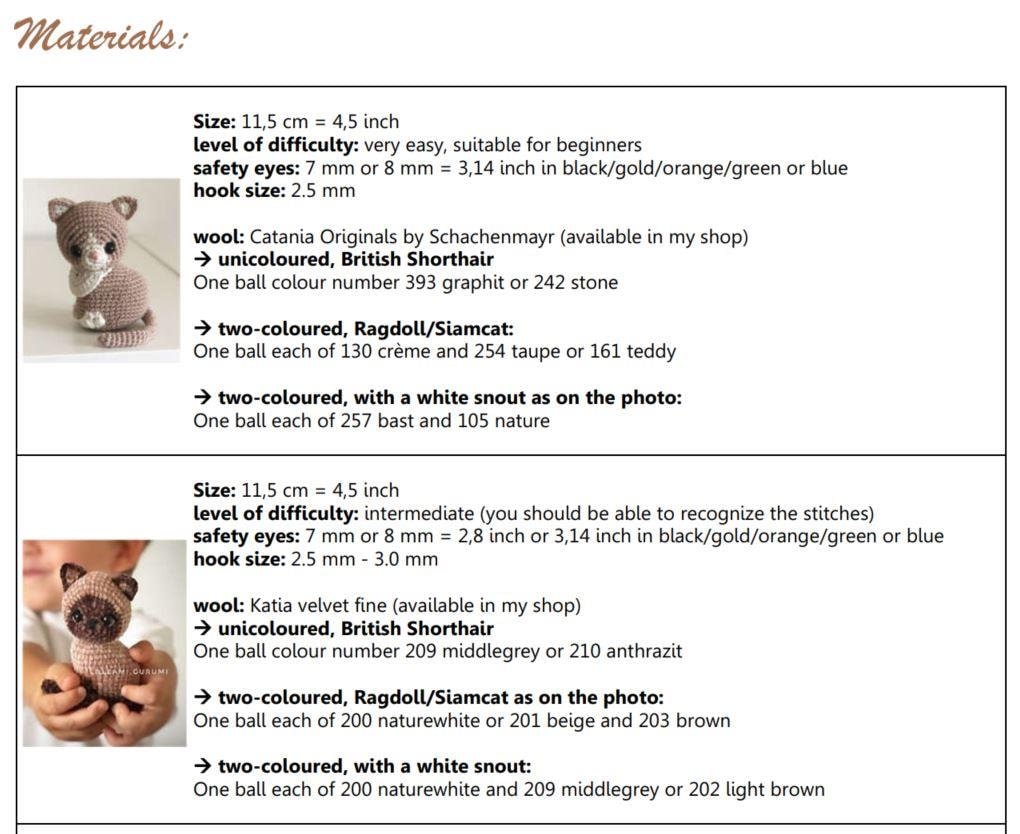 Materials:

Size: 11,5 cm = 4,5 inch
level of difficulty: very easy, suitable for beginners
safety eyes: 7 mm or 8 mm = 3,14 inch in black/gold/orange/green or blue
hook size: 2.5 mm

wool: Catania Originals by Schachenmayr (available in my shop)
→ unicoloured, British Shorthair
One ball colour number 393 graphit or 242 stone

→ two-coloured, Ragdoll/Siamcat:
One ball each of 130 crème and 254 taupe or 161 teddy

→ two-coloured, with a white snout as on the photo:
One ball each of 257 bast and 105 nature

Size: 11,5 cm = 4,5 inch
level of difficulty: intermediate (you should be able to recognize the stitches)
safety eyes: 7 mm or 8 mm = 2,8 inch or 3,14 inch in black/gold/orange/green or blue
hook size: 2.5 mm - 3.0 mm

wool: Katia velvet fine (available in my shop)
→ unicoloured, British Shorthair
One ball colour number 209 middlegrey or 210 anthrazit

→ two-coloured, Ragdoll/Siamcat as on the photo:
One ball each of 200 naturewhite or 201 beige and 203 brown

→ two-coloured, with a white snout:
One ball each of 200 naturewhite and 209 middlegrey or 202 light brown